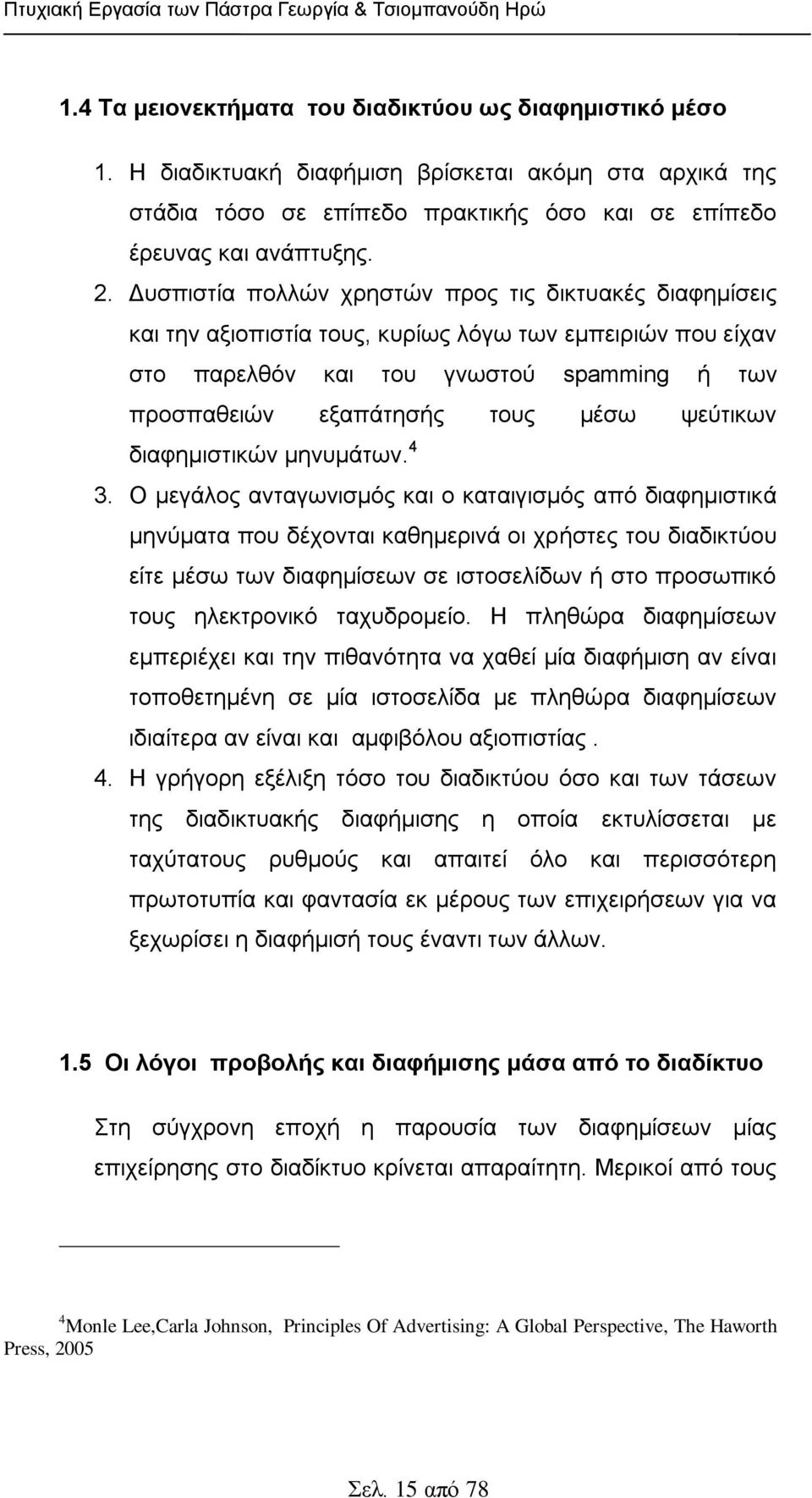 Πτυχιακή Εργασία των Πάστρα Γεωργία & Τσιομπανούδη Ηρώ

1.4 Τα μειονεκτήματα του διαδικτύου ως διαφημιστικό μέσο

1. Η διαδικτυακή διαφήμιση βρίσκεται ακόμη στα αρχικά της στάδια τόσο σε επίπεδο πρακτικής όσο και σε επίπεδο έρευνας και ανάπτυξης.
2. Δυσπιστία πολλών χρηστών προς τις δικτυακές διαφημίσεις και την αξιοπιστία τους, κυρίως λόγω των εμπειριών που είχαν στο παρελθόν και του γνωστού spamming ή των προσπαθειών εξαπάτησής τους μέσω ψεύτικων διαφημιστικών μηνυμάτων.$^4$
3. Ο μεγάλος ανταγωνισμός και ο καταιγισμός από διαφημιστικά μηνύματα που δέχονται καθημερινά οι χρήστες του διαδικτύου είτε μέσω των διαφημίσεων σε ιστοσελίδων ή στο προσωπικό τους ηλεκτρονικό ταχυδρομείο. Η πληθώρα διαφημίσεων εμπεριέχει και την πιθανότητα να χαθεί μία διαφήμιση αν είναι τοποθετημένη σε μία ιστοσελίδα με πληθώρα διαφημίσεων ιδιαίτερα αν είναι και αμφιβόλου αξιοπιστίας .
4. Η γρήγορη εξέλιξη τόσο του διαδικτύου όσο και των τάσεων της διαδικτυακής διαφήμισης η οποία εκτυλίσσεται με ταχύτατους ρυθμούς και απαιτεί όλο και περισσότερη πρωτοτυπία και φαντασία εκ μέρους των επιχειρήσεων για να ξεχωρίσει η διαφήμισή τους έναντι των άλλων.

1.5 Οι λόγοι προβολής και διαφήμισης μάσα από το διαδίκτυο

Στη σύγχρονη εποχή η παρουσία των διαφημίσεων μίας επιχείρησης στο διαδίκτυο κρίνεται απαραίτητη. Μερικοί από τους

$^4$Monle Lee,Carla Johnson, Principles Of Advertising: A Global Perspective, The Haworth Press, 2005

Σελ. 15 από 78